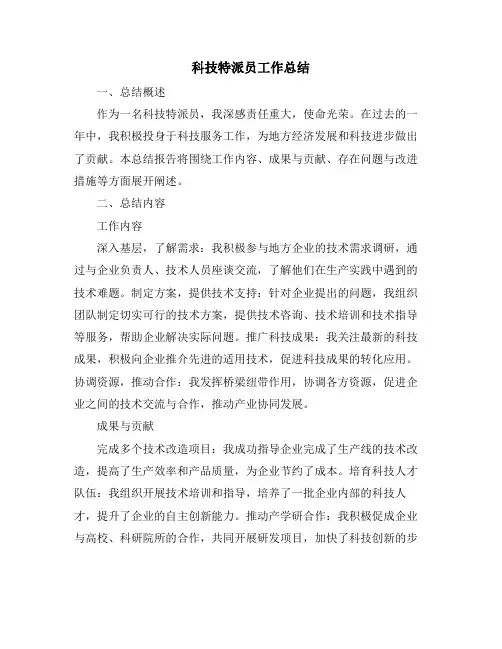 科技特派员工作总结

一、总结概述

作为一名科技特派员，我深感责任重大，使命光荣。在过去的一年中，我积极投身于科技服务工作，为地方经济发展和科技进步做出了贡献。本总结报告将围绕工作内容、成果与贡献、存在问题与改进措施等方面展开阐述。

二、总结内容

工作内容

深入基层，了解需求：我积极参与地方企业的技术需求调研，通过与企业负责人、技术人员座谈交流，了解他们在生产实践中遇到的技术难题。制定方案，提供技术支持：针对企业提出的问题，我组织团队制定切实可行的技术方案，提供技术咨询、技术培训和技术指导等服务，帮助企业解决实际问题。推广科技成果：我关注最新的科技成果，积极向企业推介先进的适用技术，促进科技成果的转化应用。协调资源，推动合作：我发挥桥梁纽带作用，协调各方资源，促进企业之间的技术交流与合作，推动产业协同发展。

成果与贡献

完成多个技术改造项目：我成功指导企业完成了生产线的技术改造，提高了生产效率和产品质量，为企业节约了成本。培育科技人才队伍：我组织开展技术培训和指导，培养了一批企业内部的科技人才，提升了企业的自主创新能力。推动产学研合作：我积极促成企业与高校、科研院所的合作，共同开展研发项目，加快了科技创新的步